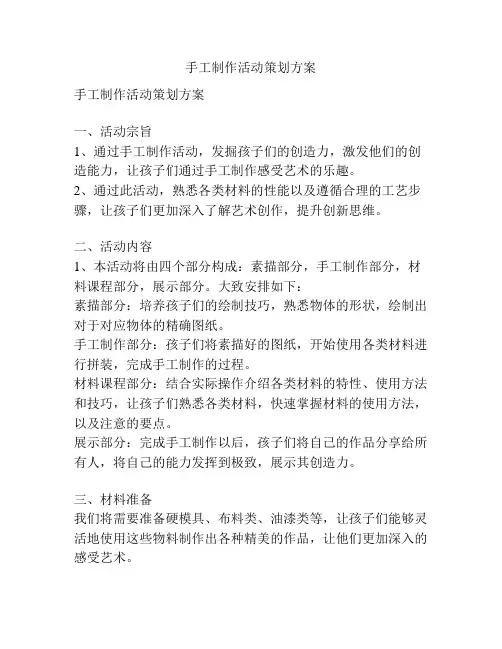 手工制作活动策划方案

手工制作活动策划方案

一、活动宗旨
1、通过手工制作活动，发掘孩子们的创造力，激发他们的创造能力，让孩子们通过手工制作感受艺术的乐趣。
2、通过此活动，熟悉各类材料的性能以及遵循合理的工艺步骤，让孩子们更加深入了解艺术创作，提升创新思维。

二、活动内容
1、本活动将由四个部分构成：素描部分，手工制作部分，材料课程部分，展示部分。大致安排如下：
素描部分：培养孩子们的绘制技巧，熟悉物体的形状，绘制出对于对应物体的精确图纸。
手工制作部分：孩子们将素描好的图纸，开始使用各类材料进行拼装，完成手工制作的过程。
材料课程部分：结合实际操作介绍各类材料的特性、使用方法和技巧，让孩子们熟悉各类材料，快速掌握材料的使用方法，以及注意的要点。
展示部分：完成手工制作以后，孩子们将自己的作品分享给所有人，将自己的能力发挥到极致，展示其创造力。

三、材料准备
我们将需要准备硬模具、布料类、油漆类等，让孩子们能够灵活地使用这些物料制作出各种精美的作品，让他们更加深入的感受艺术。